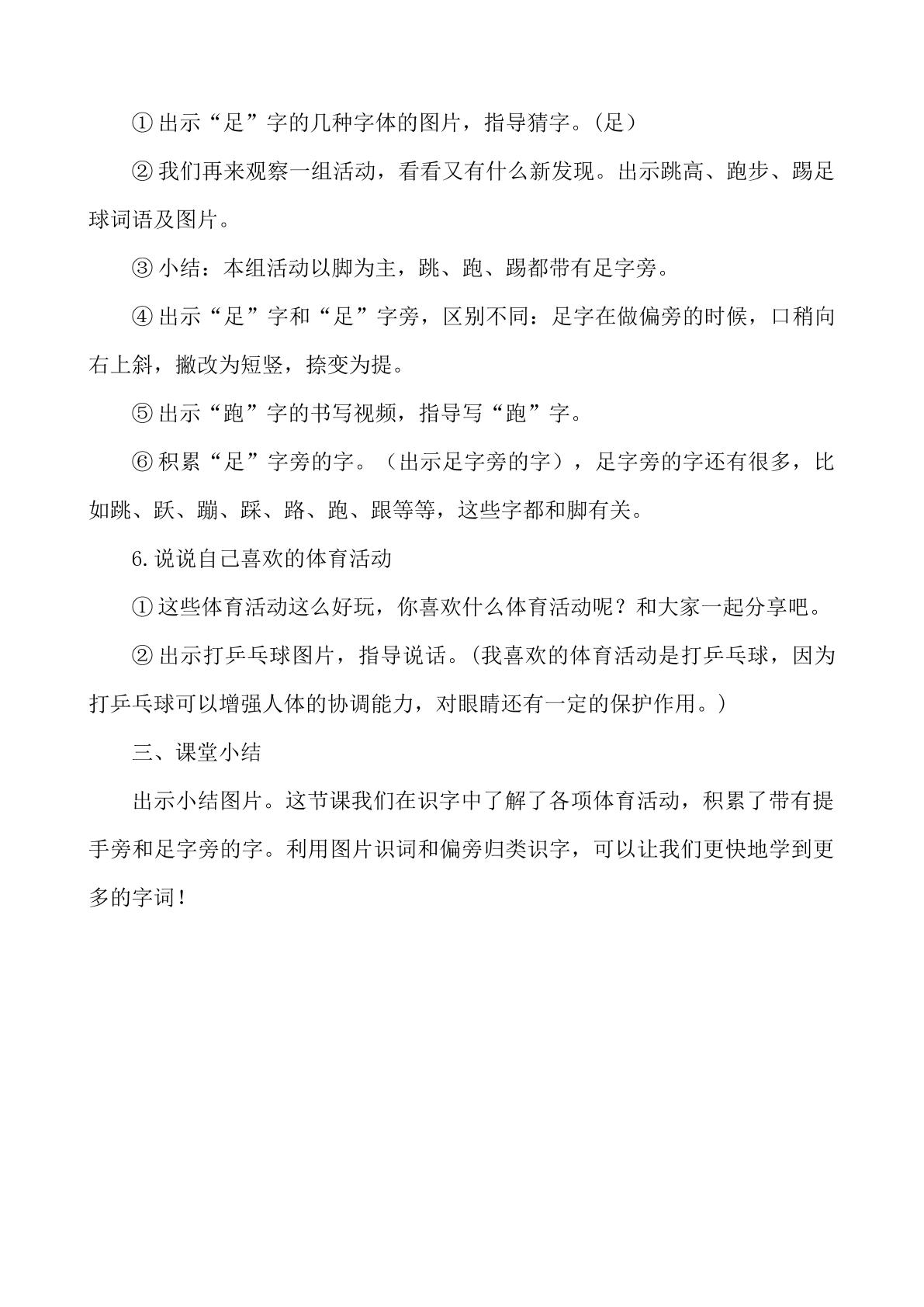 ①出示“足”字的几种字体的图片，指导猜字。(足)

②我们再来观察一组活动，看看又有什么新发现。出示跳高、跑步、踢足球词语及图片。

③小结：本组活动以脚为主，跳、跑、踢都带有足字旁。

④出示“足”字和“足”字旁，区别不同：足字在做偏旁的时候，口稍向右上斜，撇改为短竖，捺变为提。

⑤出示“跑”字的书写视频，指导写“跑”字。

⑥积累“足”字旁的字。（出示足字旁的字），足字旁的字还有很多，比如跳、跃、蹦、踩、路、跑、跟等等，这些字都和脚有关。

6.说说自己喜欢的体育活动

①这些体育活动这么好玩，你喜欢什么体育活动呢？和大家一起分享吧。

②出示打乒乓球图片，指导说话。(我喜欢的体育活动是打乒乓球，因为打乒乓球可以增强人体的协调能力，对眼睛还有一定的保护作用。)

三、课堂小结

出示小结图片。这节课我们在识字中了解了各项体育活动，积累了带有提手旁和足字旁的字。利用图片识词和偏旁归类识字，可以让我们更快地学到更多的字词！